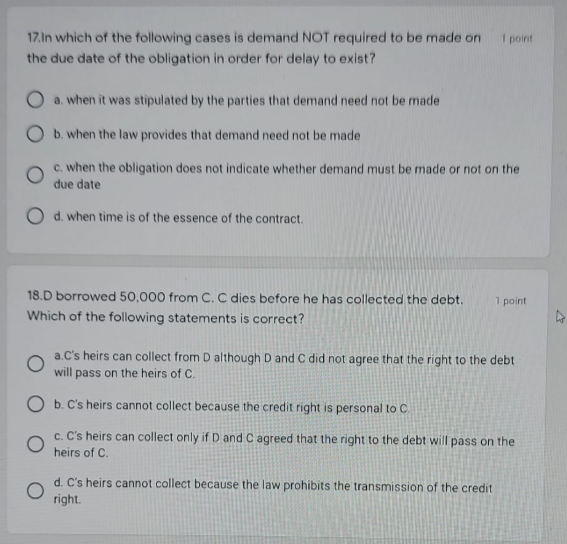 17.In which of the following cases is demand NOT required to be made on the due date of the obligation in order for delay to exist?

1 point

a. when it was stipulated by the parties that demand need not be made

b. when the law provides that demand need not be made

c. when the obligation does not indicate whether demand must be made or not on the due date

d. when time is of the essence of the contract.

18.D borrowed 50,000 from C. C dies before he has collected the debt. Which of the following statements is correct?

1 point

a.C's heirs can collect from D although D and C did not agree that the right to the debt will pass on the heirs of C.

b. C's heirs cannot collect because the credit right is personal to C.

c. C's heirs can collect only if D and C agreed that the right to the debt will pass on the heirs of C.

d. C's heirs cannot collect because the law prohibits the transmission of the credit right.